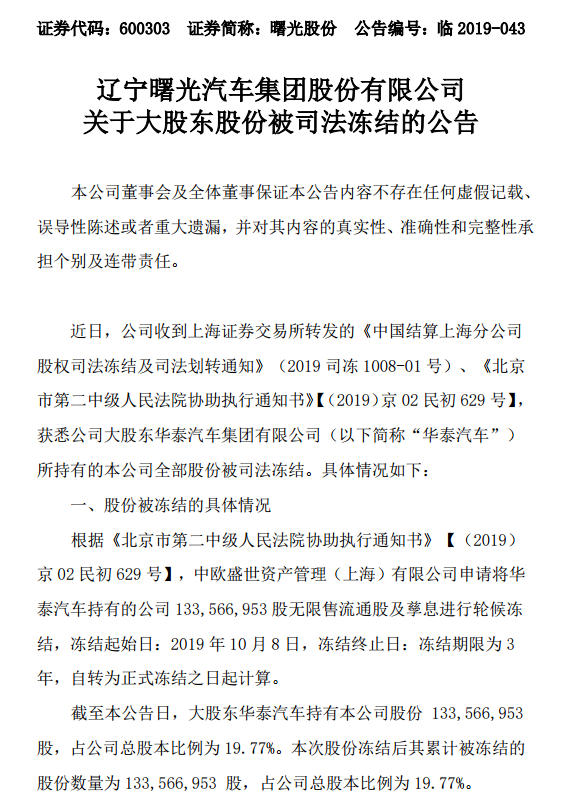 证券代码：600303　证券简称：曙光股份　公告编号：临 2019-043

辽宁曙光汽车集团股份有限公司
关于大股东股份被司法冻结的公告

本公司董事会及全体董事保证本公告内容不存在任何虚假记载、误导性陈述或者重大遗漏，并对其内容的真实性、准确性和完整性承担个别及连带责任。

近日，公司收到上海证券交易所转发的《中国结算上海分公司股权司法冻结及司法划转通知》（2019 司冻 1008-01 号）、《北京市第二中级人民法院协助执行通知书》【（2019）京 02 民初 629 号】，获悉公司大股东华泰汽车集团有限公司（以下简称“华泰汽车”）所持有的本公司全部股份被司法冻结。具体情况如下：

一、股份被冻结的具体情况

根据《北京市第二中级人民法院协助执行通知书》【（2019）京 02 民初 629 号】，中欧盛世资产管理（上海）有限公司申请将华泰汽车持有的公司 133，566，953 股无限售流通股及孳息进行轮候冻结，冻结起始日：2019 年 10 月 8 日，冻结终止日：冻结期限为 3 年，自转为正式冻结之日起计算。

截至本公告日，大股东华泰汽车持有本公司股份 133，566，953 股，占公司总股本比例为 19.77%。本次股份冻结后其累计被冻结的股份数量为 133，566，953 股，占公司总股本比例为 19.77%。